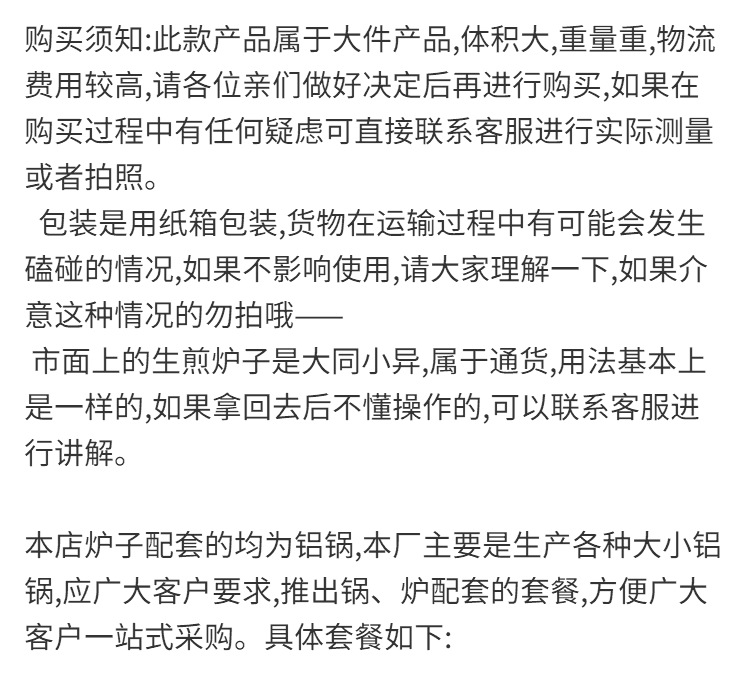 购买须知:此款产品属于大件产品,体积大,重量重,物流费用较高,请各位亲们做好决定后再进行购买,如果在购买过程中有任何疑虑可直接联系客服进行实际测量或者拍照。

包装是用纸箱包装,货物在运输过程中有可能会发生磕碰的情况,如果不影响使用,请大家理解一下,如果介意这种情况的勿拍哦——

市面上的生煎炉子是大同小异,属于通货,用法基本上是一样的,如果拿回去后不懂操作的,可以联系客服进行讲解。

本店炉子配套的均为铝锅,本厂主要是生产各种大小铝锅,应广大客户要求,推出锅、炉配套的套餐,方便广大客户一站式采购。具体套餐如下: